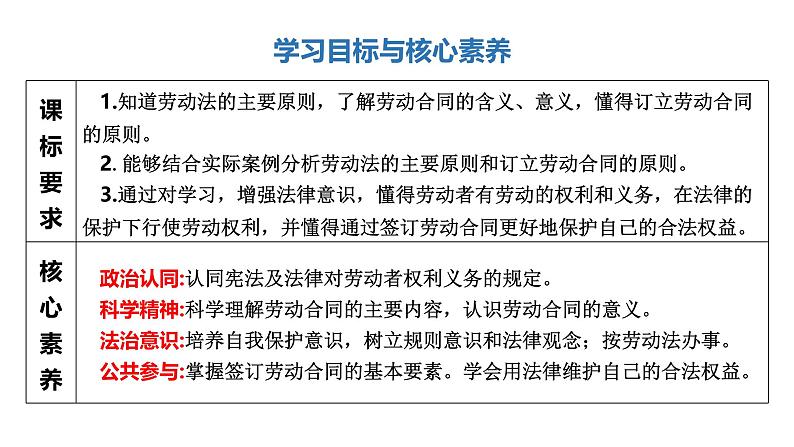 学习目标与核心素养

| 课标要求 | 1.知道劳动法的主要原则，了解劳动合同的含义、意义，懂得订立劳动合同的原则。<br>2. 能够结合实际案例分析劳动法的主要原则和订立劳动合同的原则。<br>3.通过对学习，增强法律意识，懂得劳动者有劳动的权利和义务，在法律的保护下行使劳动权利，并懂得通过签订劳动合同更好地保护自己的合法权益。 |
|---|---|
| 核心素养 | 政治认同:认同宪法及法律对劳动者权利义务的规定。<br>科学精神:科学理解劳动合同的主要内容，认识劳动合同的意义。<br>法治意识:培养自我保护意识，树立规则意识和法律观念；按劳动法办事。<br>公共参与:掌握签订劳动合同的基本要素。学会用法律维护自己的合法权益。 |